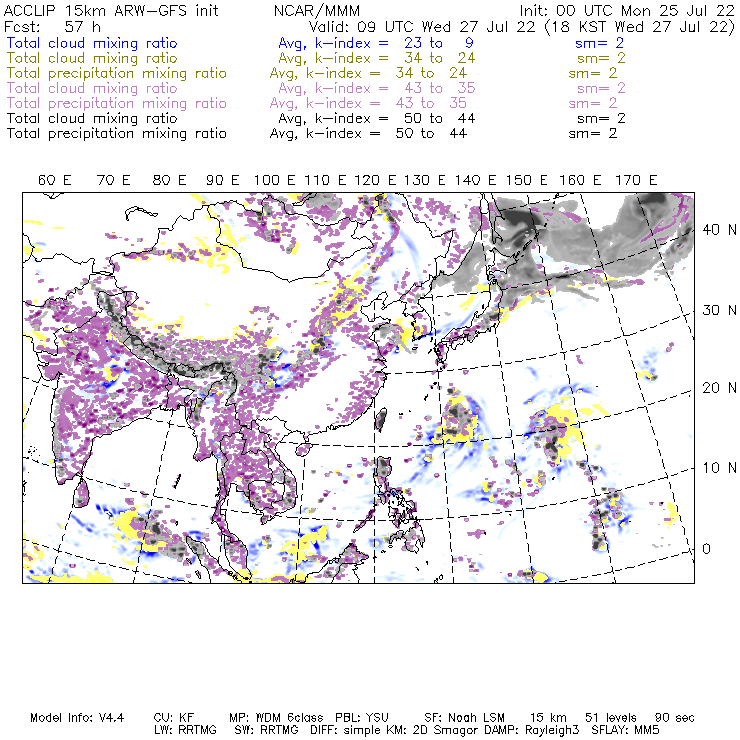 ACCLIP 15km ARW-GFS init NCAR/MMM Init: 00 UTC Mon 25 Jul 22
Fcst: 57 h Valid: 09 UTC Wed 27 Jul 22 (18 KST Wed 27 Jul 22)
Total cloud mixing ratio Avg, k-index = 23 to 9 sm= 2
Total cloud mixing ratio Avg, k-index = 34 to 24 sm= 2
Total precipitation mixing ratio Avg, k-index = 34 to 24 sm= 2
Total cloud mixing ratio Avg, k-index = 43 to 35 sm= 2
Total precipitation mixing ratio Avg, k-index = 43 to 35 sm= 2
Total cloud mixing ratio Avg, k-index = 50 to 44 sm= 2
Total precipitation mixing ratio Avg, k-index = 50 to 44 sm= 2

60 E 70 E 80 E 90 E 100 E 110 E 120 E 130 E 140 E 150 E 160 E 170 E

40 N
30 N
20 N
10 N
0

Model Info: V4.4 CU: KF MP: WDM 6class PBL: YSU SF: Noah LSM 15 km 51 levels 90 sec
LW: RRTMG SW: RRTMG DIFF: simple KM: 2D Smagor DAMP: Rayleigh3 SFLAY: MM5